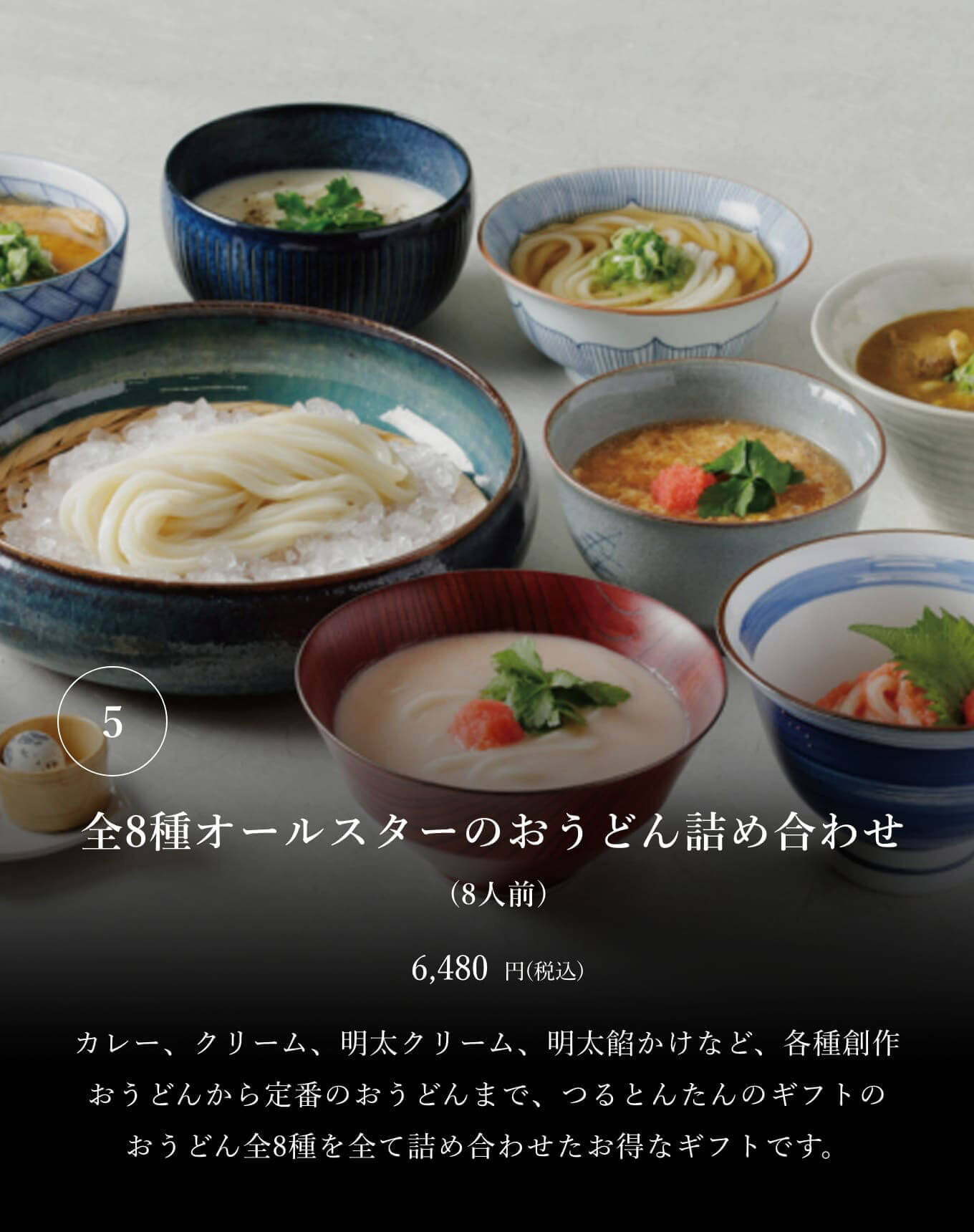 5

全8種オールスターのおうどん詰め合わせ

（8人前）

6,480 円(税込)

カレー、クリーム、明太クリーム、明太餡かけなど、各種創作おうどんから定番のおうどんまで、つるとんたんのギフトのおうどん全8種を全て詰め合わせたお得なギフトです。